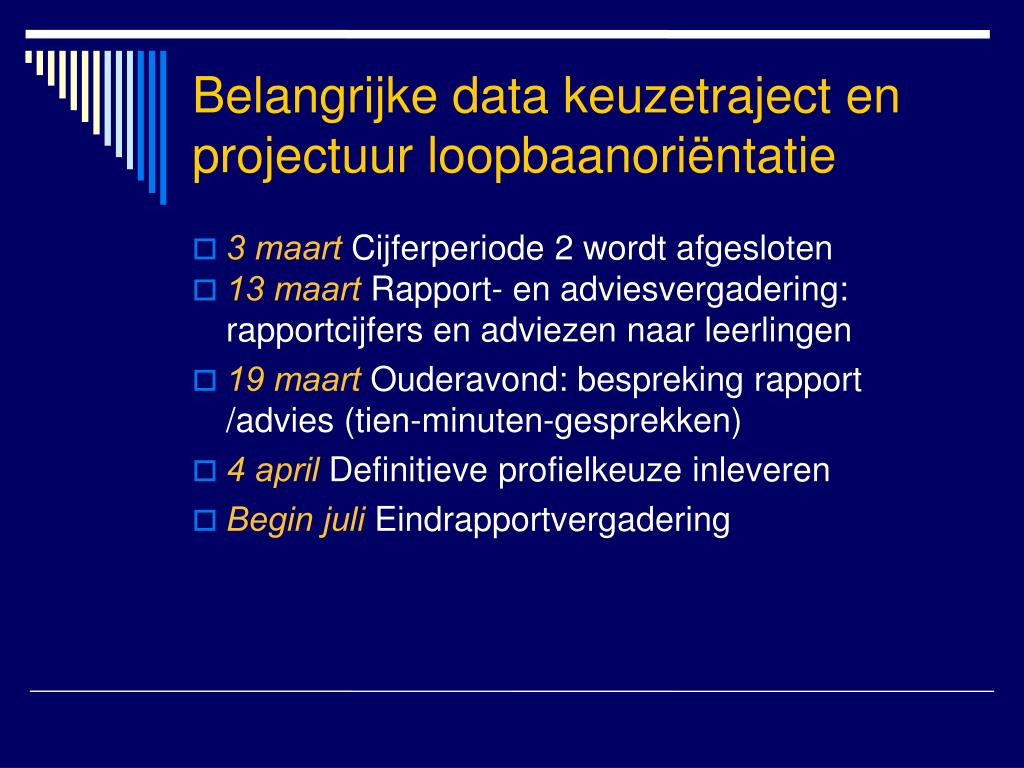 Belangrijke data keuzetraject en projectuur loopbaanoriëntatie

3 maart Cijferperiode 2 wordt afgesloten

13 maart Rapport- en adviesvergadering: rapportcijfers en adviezen naar leerlingen

19 maart Ouderavond: bespreking rapport /advies (tien-minuten-gesprekken)

4 april Definitieve profielkeuze inleveren

Begin juli Eindrapportvergadering